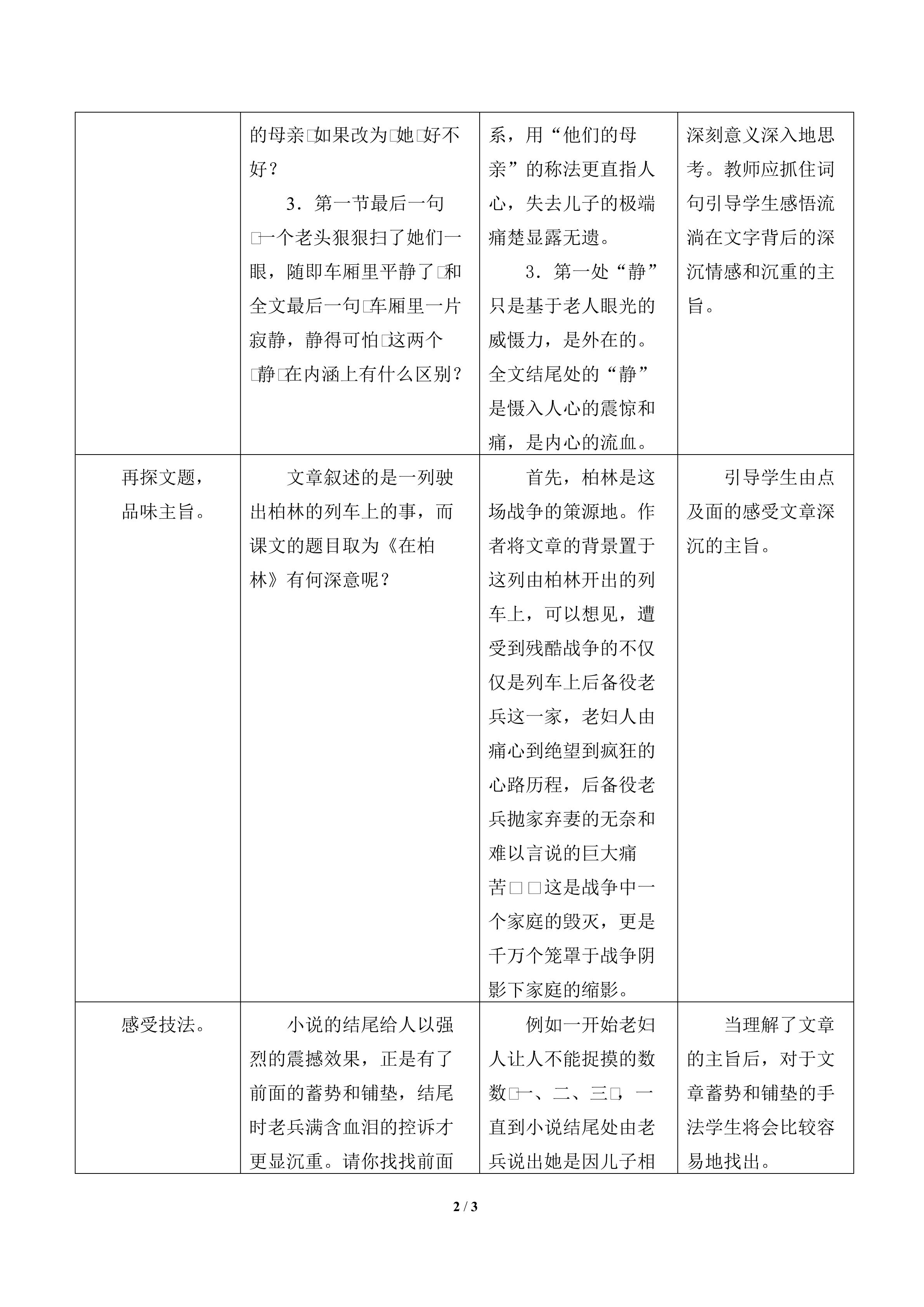 |  | 的母亲□如果改为□她□好不好？ 3．第一节最后一句□一个老头狠狠扫了她们一眼，随即车厢里平静了□和全文最后一句□车厢里一片寂静，静得可怕□这两个□静□在内涵上有什么区别？ | 系，用“他们的母亲”的称法更直指人心，失去儿子的极端痛楚显露无遗。 3．第一处“静”只是基于老人眼光的威慑力，是外在的。全文结尾处的“静”是慑入人心的震惊和痛，是内心的流血。 | 深刻意义深入地思考。教师应抓住词句引导学生感悟流淌在文字背后的深沉情感和沉重的主旨。 |
|---|---|---|---|
| 再探文题，品味主旨。 | 文章叙述的是一列驶出柏林的列车上的事，而课文的题目取为《在柏林》有何深意呢？ | 首先，柏林是这场战争的策源地。作者将文章的背景置于这列由柏林开出的列车上，可以想见，遭受到残酷战争的不仅仅是列车上后备役老兵这一家，老妇人由痛心到绝望到疯狂的心路历程，后备役老兵抛家弃妻的无奈和难以言说的巨大痛苦□□这是战争中一个家庭的毁灭，更是千万个笼罩于战争阴影下家庭的缩影。 | 引导学生由点及面的感受文章深沉的主旨。 |
| 感受技法。 | 小说的结尾给人以强烈的震撼效果，正是有了前面的蓄势和铺垫，结尾时老兵满含血泪的控诉才更显沉重。请你找找前面 | 例如一开始老妇人让人不能捉摸的数数□一、二、三□，一直到小说结尾处由老兵说出她是因儿子相 | 当理解了文章的主旨后，对于文章蓄势和铺垫的手法学生将会比较容易地找出。 |

2 / 3